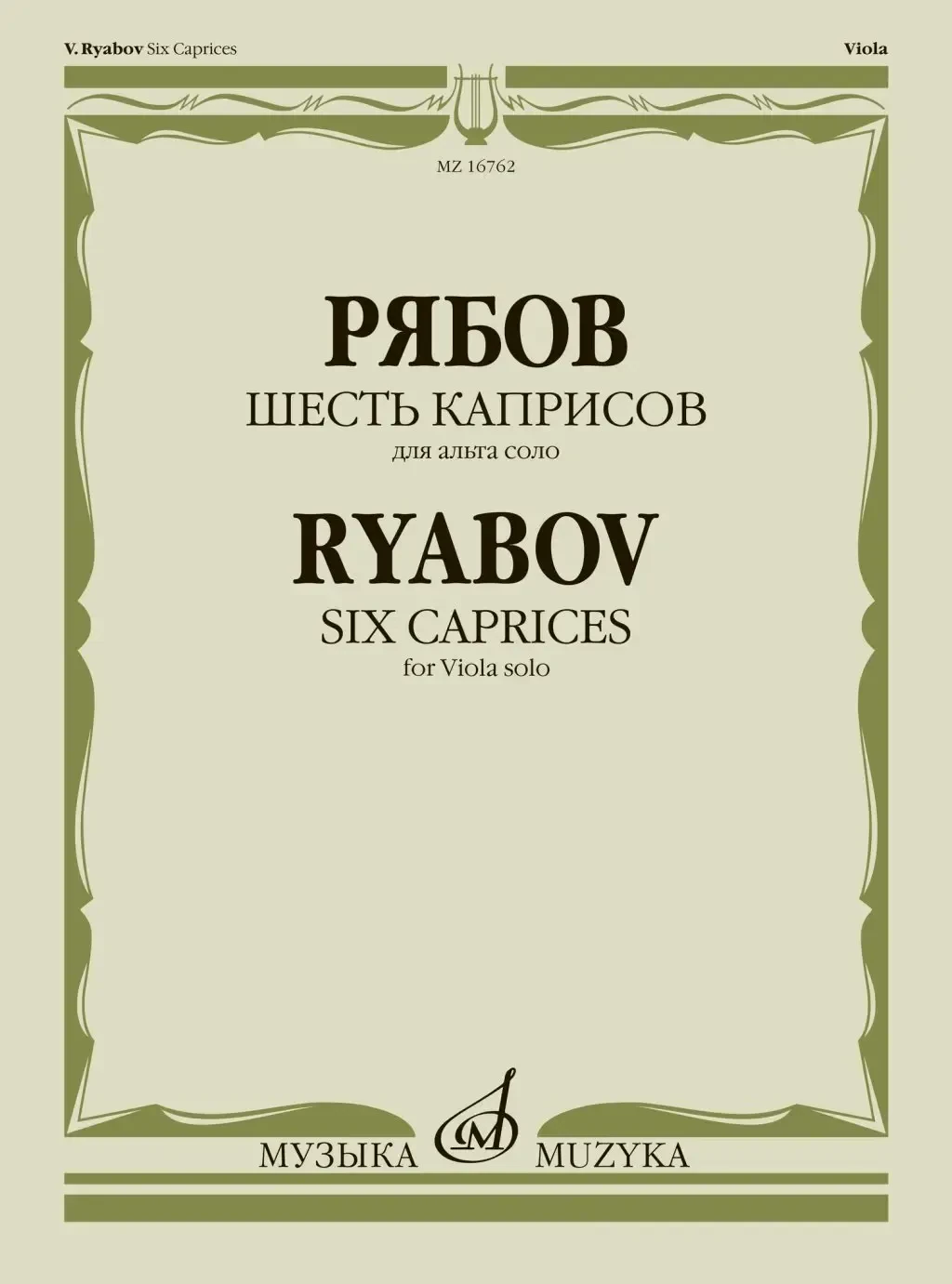 V. Ryabov Six Caprices

Viola

MZ 16762

РЯБОВ

ШЕСТЬ КАПРИСОВ

для альта соло

RYABOV

SIX CAPRICES

for Viola solo

МУЗЫКА MUZYKA